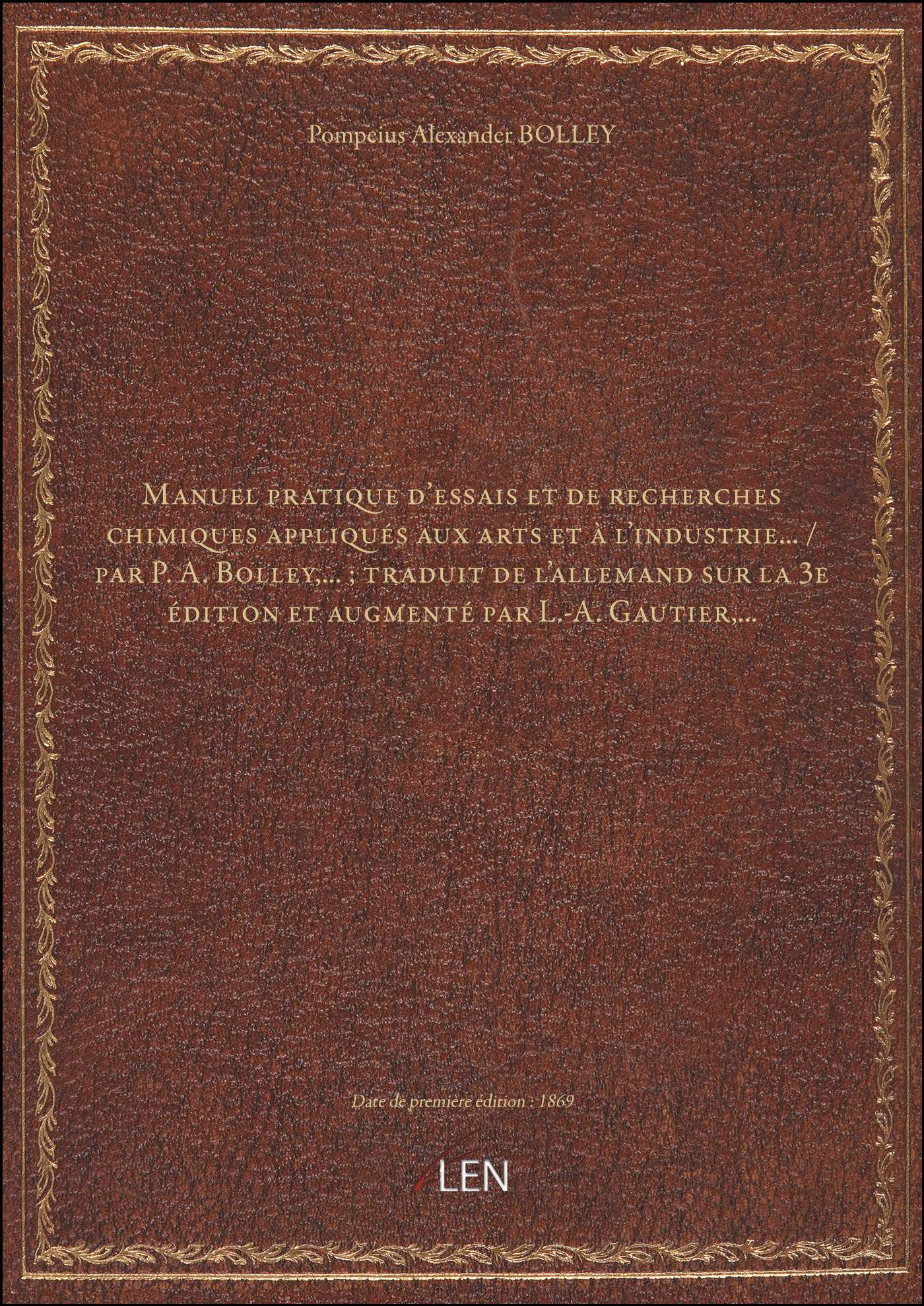 Pompeius Alexander BOLLEY

Manuel pratique d'essais et de recherches chimiques appliqués aux arts et à l'industrie... / par P. A. Bolley,... ; traduit de l'allemand sur la 3e édition et augmenté par L.-A. Gautier,...

Date de première édition : 1869

LEN